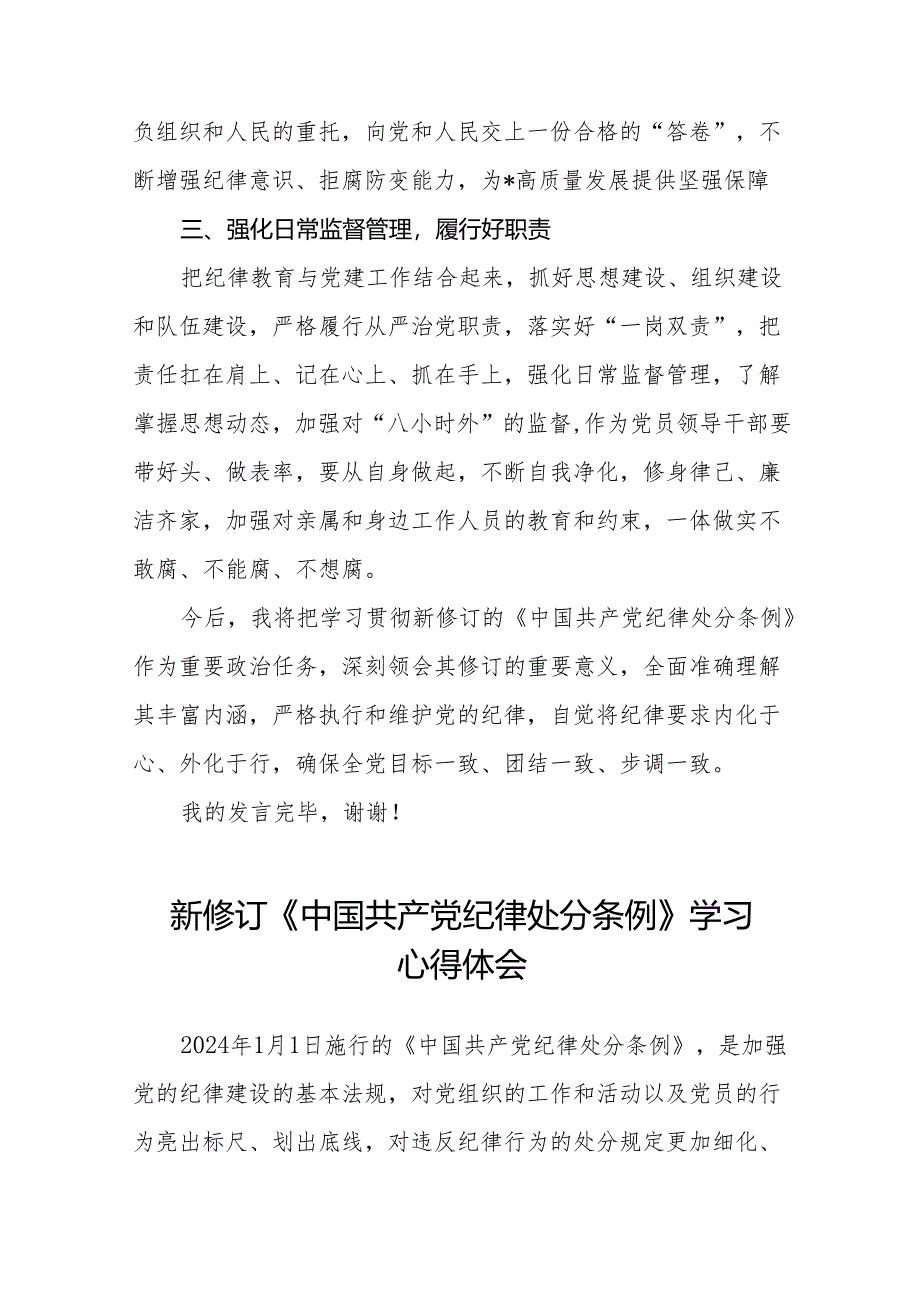 负组织和人民的重托，向党和人民交上一份合格的“答卷”，不断增强纪律意识、拒腐防变能力，为*高质量发展提供坚强保障

三、强化日常监督管理，履行好职责

把纪律教育与党建工作结合起来，抓好思想建设、组织建设和队伍建设，严格履行从严治党职责，落实好“一岗双责”，把责任扛在肩上、记在心上、抓在手上，强化日常监督管理，了解掌握思想动态，加强对“八小时外”的监督,作为党员领导干部要带好头、做表率，要从自身做起，不断自我净化，修身律己、廉洁齐家，加强对亲属和身边工作人员的教育和约束，一体做实不敢腐、不能腐、不想腐。

今后，我将把学习贯彻新修订的《中国共产党纪律处分条例》作为重要政治任务，深刻领会其修订的重要意义，全面准确理解其丰富内涵，严格执行和维护党的纪律，自觉将纪律要求内化于心、外化于行，确保全党目标一致、团结一致、步调一致。

我的发言完毕，谢谢！

新修订《中国共产党纪律处分条例》学习心得体会

2024年1月1日施行的《中国共产党纪律处分条例》，是加强党的纪律建设的基本法规，对党组织的工作和活动以及党员的行为亮出标尺、划出底线，对违反纪律行为的处分规定更加细化、